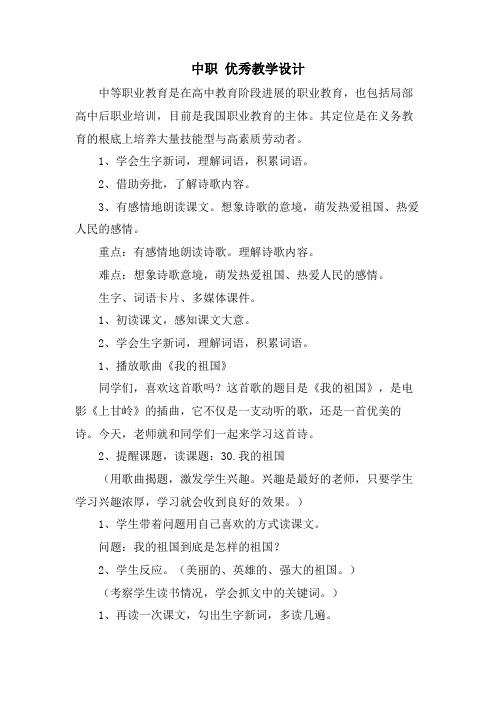 中职 优秀教学设计

中等职业教育是在高中教育阶段进展的职业教育，也包括局部高中后职业培训，目前是我国职业教育的主体。其定位是在义务教育的根底上培养大量技能型与高素质劳动者。

1、学会生字新词，理解词语，积累词语。

2、借助旁批，了解诗歌内容。

3、有感情地朗读课文。想象诗歌的意境，萌发热爱祖国、热爱人民的感情。

重点：有感情地朗读诗歌。理解诗歌内容。

难点：想象诗歌意境，萌发热爱祖国、热爱人民的感情。

生字、词语卡片、多媒体课件。

1、初读课文，感知课文大意。

2、学会生字新词，理解词语，积累词语。

1、播放歌曲《我的祖国》

同学们，喜欢这首歌吗？这首歌的题目是《我的祖国》，是电影《上甘岭》的插曲，它不仅是一支动听的歌，还是一首优美的诗。今天，老师就和同学们一起来学习这首诗。

2、提醒课题，读课题：30.我的祖国

（用歌曲揭题，激发学生兴趣。兴趣是最好的老师，只要学生学习兴趣浓厚，学习就会收到良好的效果。）

1、学生带着问题用自己喜欢的方式读课文。

问题：我的祖国到底是怎样的祖国？

2、学生反应。（美丽的、英雄的、强大的祖国。）

（考察学生读书情况，学会抓文中的关键词。）

1、再读一次课文，勾出生字新词，多读几遍。